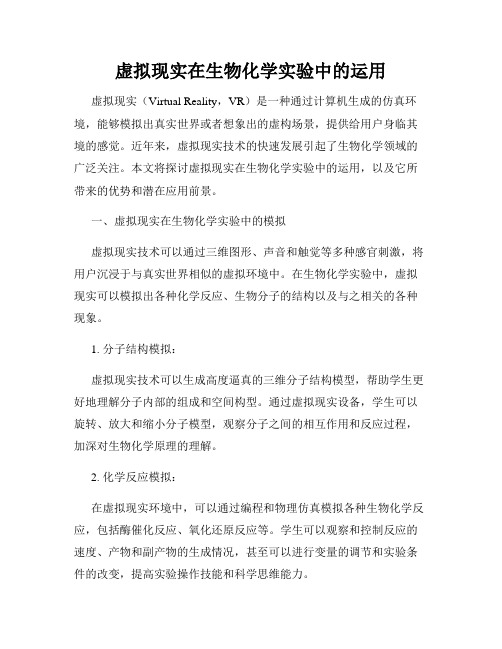 虚拟现实在生物化学实验中的运用

虚拟现实（Virtual Reality，VR）是一种通过计算机生成的仿真环境，能够模拟出真实世界或者想象出的虚构场景，提供给用户身临其境的感觉。近年来，虚拟现实技术的快速发展引起了生物化学领域的广泛关注。本文将探讨虚拟现实在生物化学实验中的运用，以及它所带来的优势和潜在应用前景。

一、虚拟现实在生物化学实验中的模拟

虚拟现实技术可以通过三维图形、声音和触觉等多种感官刺激，将用户沉浸于与真实世界相似的虚拟环境中。在生物化学实验中，虚拟现实可以模拟出各种化学反应、生物分子的结构以及与之相关的各种现象。

1. 分子结构模拟：

虚拟现实技术可以生成高度逼真的三维分子结构模型，帮助学生更好地理解分子内部的组成和空间构型。通过虚拟现实设备，学生可以旋转、放大和缩小分子模型，观察分子之间的相互作用和反应过程，加深对生物化学原理的理解。

2. 化学反应模拟：

在虚拟现实环境中，可以通过编程和物理仿真模拟各种生物化学反应，包括酶催化反应、氧化还原反应等。学生可以观察和控制反应的速度、产物和副产物的生成情况，甚至可以进行变量的调节和实验条件的改变，提高实验操作技能和科学思维能力。